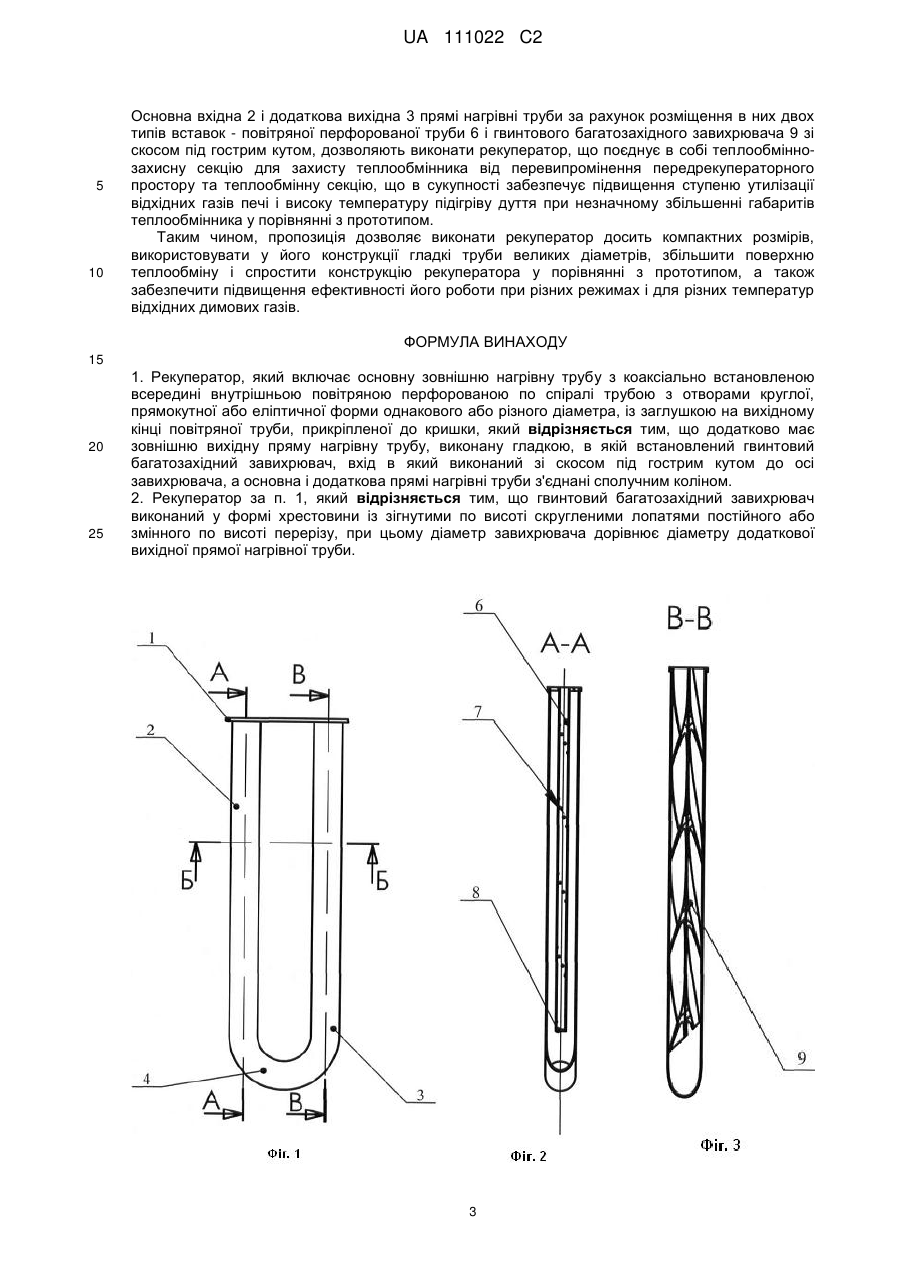 UA 111022 C2

Основна вхідна 2 і додаткова вихідна 3 прямі нагрівні труби за рахунок розміщення в них двох типів вставок - повітряної перфорованої труби 6 і гвинтового багатозахідного завихрювача 9 зі скосом під гострим кутом, дозволяють виконати рекуператор, що поєднує в собі теплообмінно-захисну секцію для захисту теплообмінника від перевипромінення передрекуператорного простору та теплообмінну секцію, що в сукупності забезпечує підвищення ступеню утилізації відхідних газів печі і високу температуру підігріву дуття при незначному збільшенні габаритів теплообмінника у порівнянні з прототипом.

5

Таким чином, пропозиція дозволяє виконати рекуператор досить компактних розмірів, використовувати у його конструкції гладкі труби великих діаметрів, збільшити поверхню теплообміну і спростити конструкцію рекуператора у порівнянні з прототипом, а також забезпечити підвищення ефективності його роботи при різних режимах і для різних температур відхідних димових газів.

10

ФОРМУЛА ВИНАХОДУ

15

1. Рекуператор, який включає основну зовнішню нагрівну трубу з коаксіально встановленою всередині внутрішньою повітряною перфорованою по спіралі трубою з отворами круглої, прямокутної або еліптичної форми однакового або різного діаметра, із заглушкою на вихідному кінці повітряної труби, прикріпленої до кришки, який відрізняється тим, що додатково має зовнішню вихідну пряму нагрівну трубу, виконану гладкою, в якій встановлений гвинтовий багатозахідний завихрювач, вхід в який виконаний зі скосом під гострим кутом до осі завихрювача, а основна і додаткова прямі нагрівні труби з'єднані сполучним коліном.

20

2. Рекуператор за п. 1, який відрізняється тим, що гвинтовий багатозахідний завихрювач виконаний у формі хрестовини із зігнутими по висоті скругленими лопатями постійного або змінного по висоті перерізу, при цьому діаметр завихрювача дорівнює діаметру додаткової вихідної прямої нагрівної труби.

25

1
A
B
2
Б
Б
4
A
B
3
Фіг. 1

6
A-A
7
8
Фіг. 2

B-B
9
Фіг. 3

3